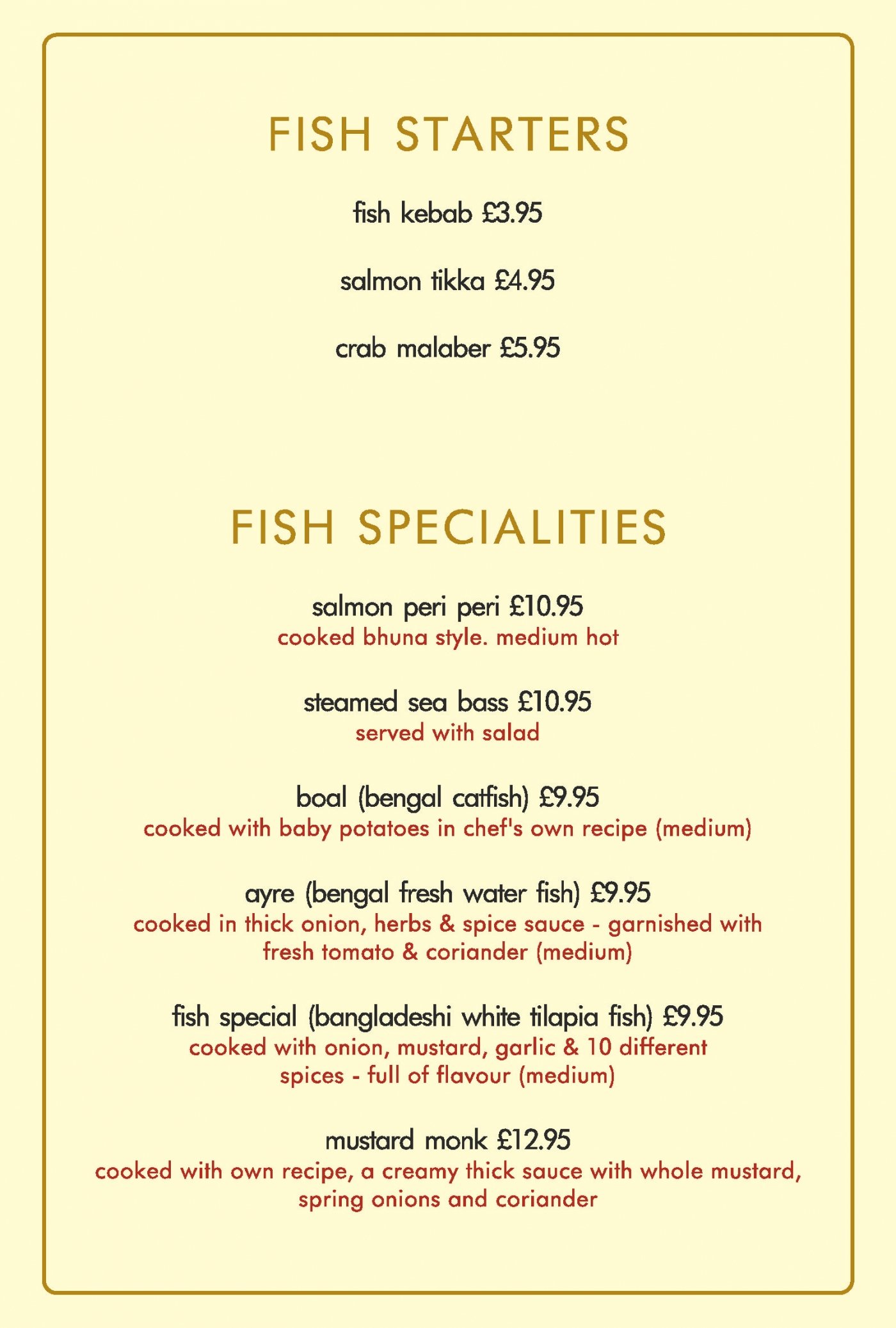 FISH STARTERS

fish kebab £3.95

salmon tikka £4.95

crab malaber £5.95

FISH SPECIALITIES

salmon peri peri £10.95
cooked bhuna style. medium hot

steamed sea bass £10.95
served with salad

boal (bengal catfish) £9.95
cooked with baby potatoes in chef's own recipe (medium)

ayre (bengal fresh water fish) £9.95
cooked in thick onion, herbs & spice sauce - garnished with fresh tomato & coriander (medium)

fish special (bangladeshi white tilapia fish) £9.95
cooked with onion, mustard, garlic & 10 different spices - full of flavour (medium)

mustard monk £12.95
cooked with own recipe, a creamy thick sauce with whole mustard, spring onions and coriander